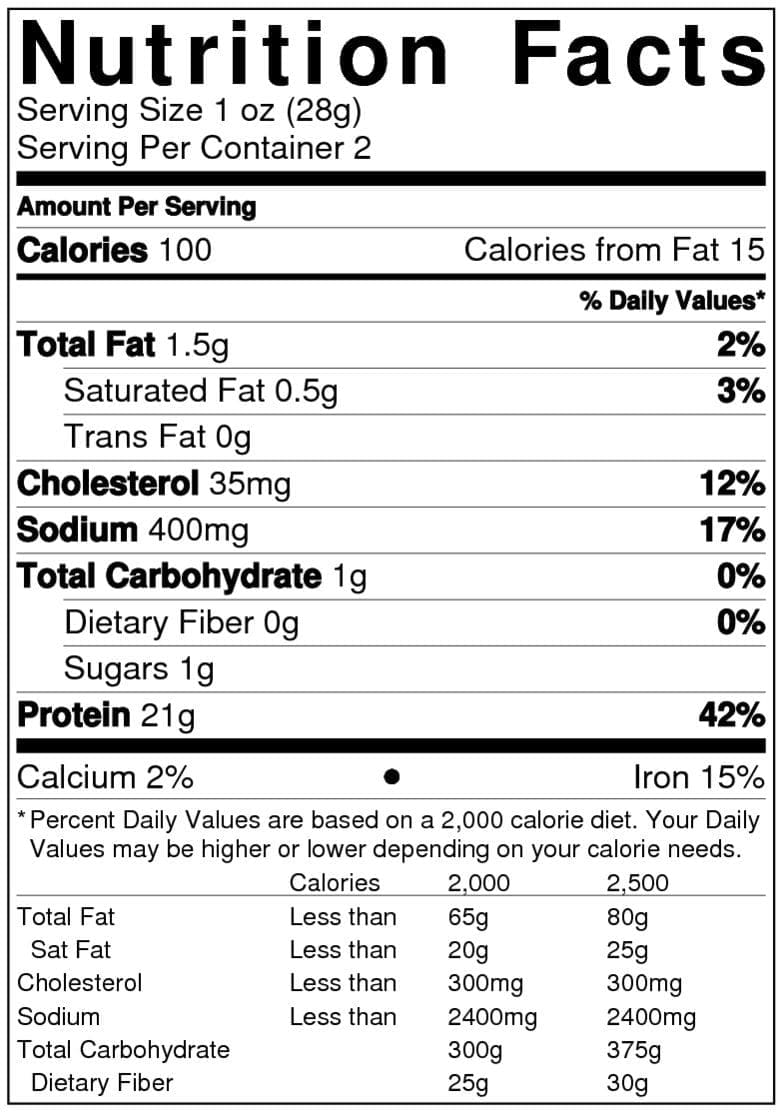 Nutrition Facts
Serving Size 1 oz (28g)
Serving Per Container 2

Amount Per Serving

Calories 100 Calories from Fat 15

% Daily Values*

Total Fat 1.5g 2%
Saturated Fat 0.5g 3%
Trans Fat 0g
Cholesterol 35mg 12%
Sodium 400mg 17%
Total Carbohydrate 1g 0%
Dietary Fiber 0g 0%
Sugars 1g
Protein 21g 42%

Calcium 2% • Iron 15%

*Percent Daily Values are based on a 2,000 calorie diet. Your Daily Values may be higher or lower depending on your calorie needs.

| | Calories | 2,000 | 2,500 |
|---|---|---|---|
| Total Fat | Less than | 65g | 80g |
| Sat Fat | Less than | 20g | 25g |
| Cholesterol | Less than | 300mg | 300mg |
| Sodium | Less than | 2400mg | 2400mg |
| Total Carbohydrate | | 300g | 375g |
| Dietary Fiber | | 25g | 30g |